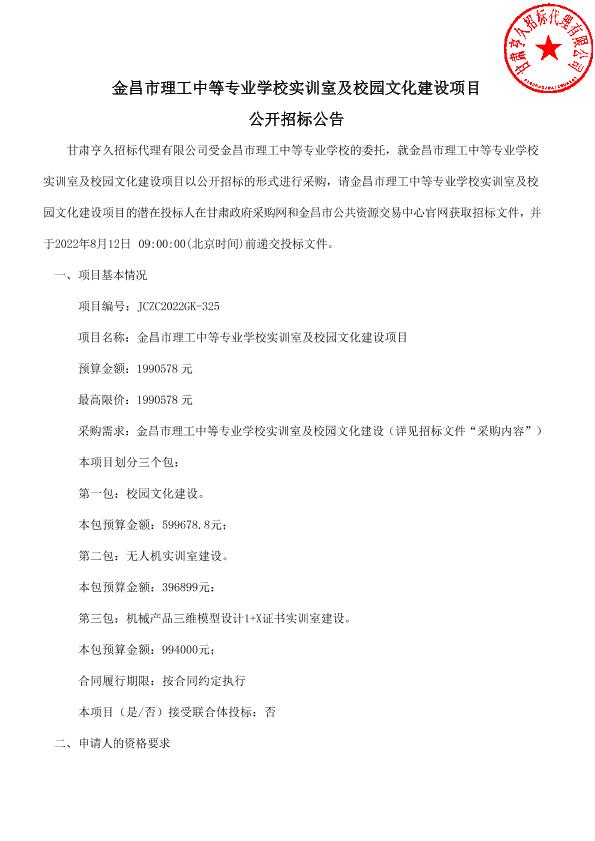 甘肃亨久招标代理有限公司

金昌市理工中等专业学校实训室及校园文化建设项目

公开招标公告

甘肃亨久招标代理有限公司受金昌市理工中等专业学校的委托，就金昌市理工中等专业学校实训室及校园文化建设项目以公开招标的形式进行采购，请金昌市理工中等专业学校实训室及校园文化建设项目的潜在投标人在甘肃政府采购网和金昌市公共资源交易中心官网获取招标文件，并于2022年8月12日 09:00:00(北京时间)前递交投标文件。

一、项目基本情况

项目编号：JCZC2022GK-325

项目名称：金昌市理工中等专业学校实训室及校园文化建设项目

预算金额：1990578 元

最高限价：1990578 元

采购需求：金昌市理工中等专业学校实训室及校园文化建设（详见招标文件“采购内容”）

本项目划分三个包：

第一包：校园文化建设。

本包预算金额：599678.8元；

第二包：无人机实训室建设。

本包预算金额：396899元；

第三包：机械产品三维模型设计1+X证书实训室建设。

本包预算金额：994000元；

合同履行期限：按合同约定执行

本项目（是/否）接受联合体投标：否

二、申请人的资格要求